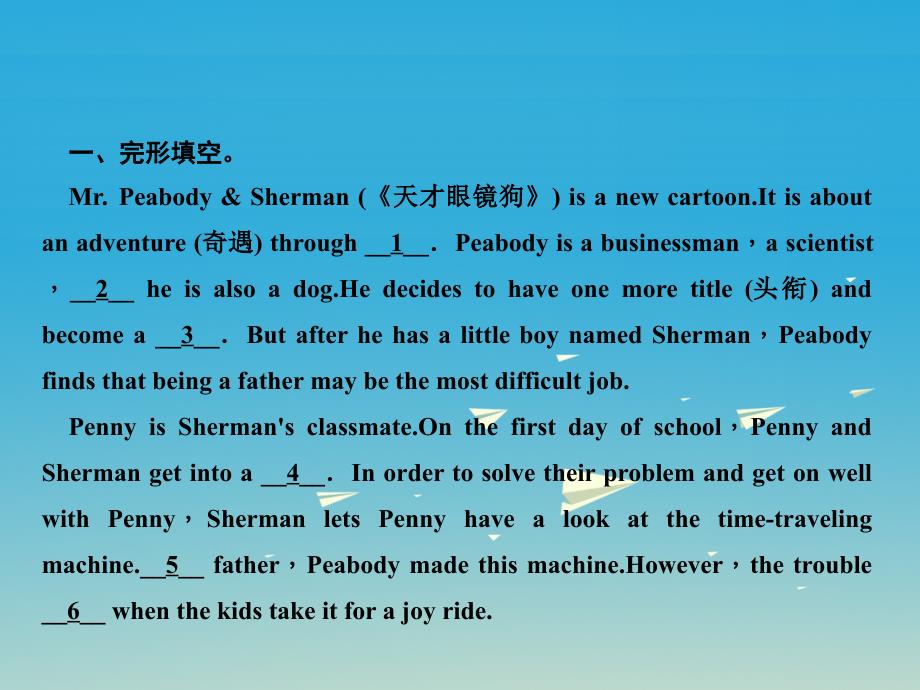 一、完形填空。

Mr. Peabody & Sherman (《天才眼镜狗》) is a new cartoon.It is about an adventure (奇遇) through __1__. Peabody is a businessman，a scientist，__2__ he is also a dog.He decides to have one more title (头衔) and become a __3__. But after he has a little boy named Sherman，Peabody finds that being a father may be the most difficult job.

Penny is Sherman's classmate.On the first day of school，Penny and Sherman get into a __4__. In order to solve their problem and get on well with Penny，Sherman lets Penny have a look at the time-traveling machine.__5__ father，Peabody made this machine.However，the trouble __6__ when the kids take it for a joy ride.